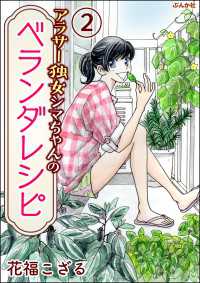 ぶんか社

2

アラサー独女シマちゃんの
ベランダレシピ

花福こざる